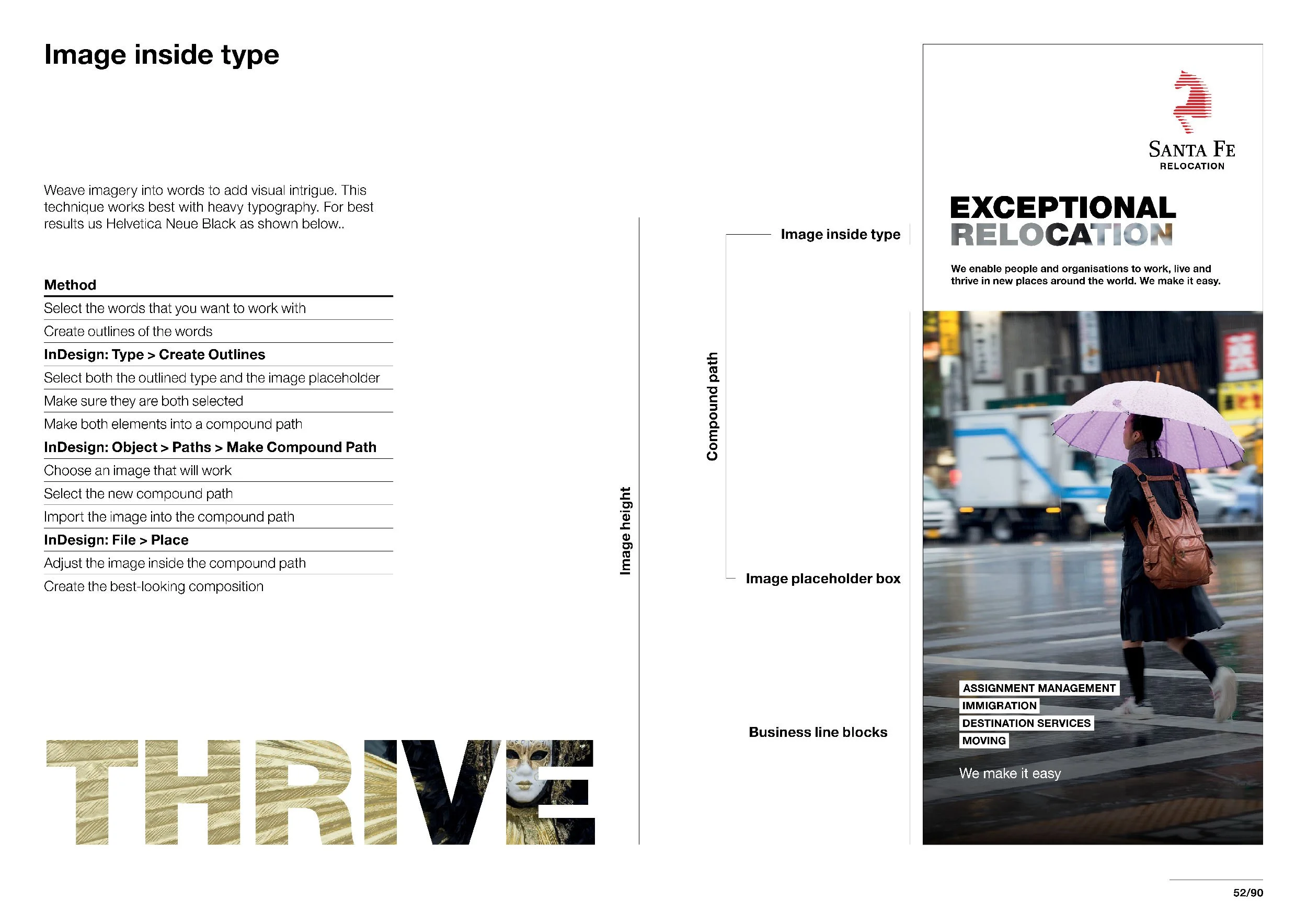 Image inside type

Weave imagery into words to add visual intrigue. This technique works best with heavy typography. For best results us Helvetica Neue Black as shown below..

Method
Select the words that you want to work with
Create outlines of the words
InDesign: Type > Create Outlines
Select both the outlined type and the image placeholder
Make sure they are both selected
Make both elements into a compound path
InDesign: Object > Paths > Make Compound Path
Choose an image that will work
Select the new compound path
Import the image into the compound path
InDesign: File > Place
Adjust the image inside the compound path
Create the best-looking composition

THRIVE

Image height

Compound path

Image inside type

Image placeholder box

Business line blocks

SANTA FE
RELOCATION

EXCEPTIONAL
RELOCATION

We enable people and organisations to work, live and thrive in new places around the world. We make it easy.

ASSIGNMENT MANAGEMENT
IMMIGRATION
DESTINATION SERVICES
MOVING

We make it easy

52/90